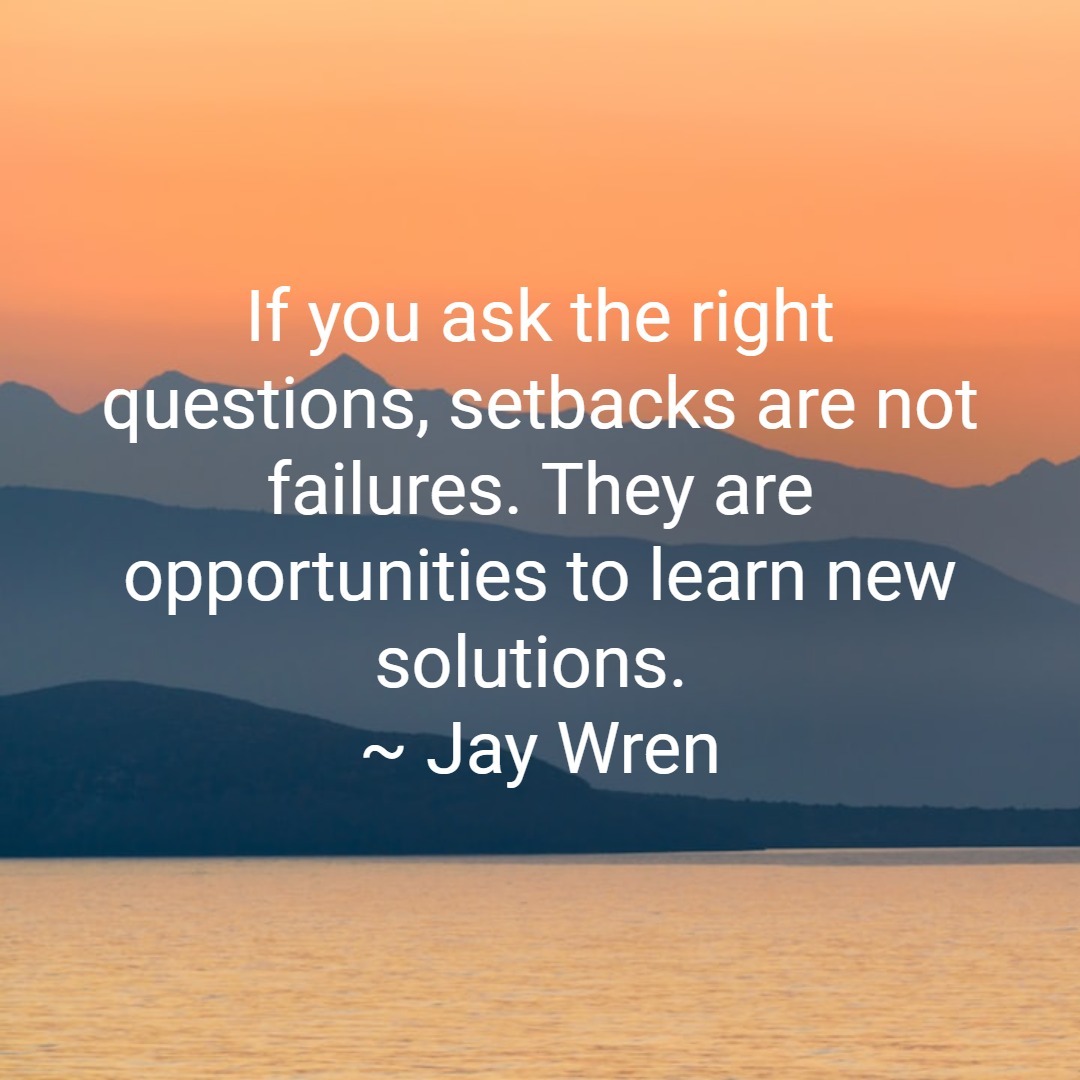 If you ask the right questions, setbacks are not failures. They are opportunities to learn new solutions.
~ Jay Wren